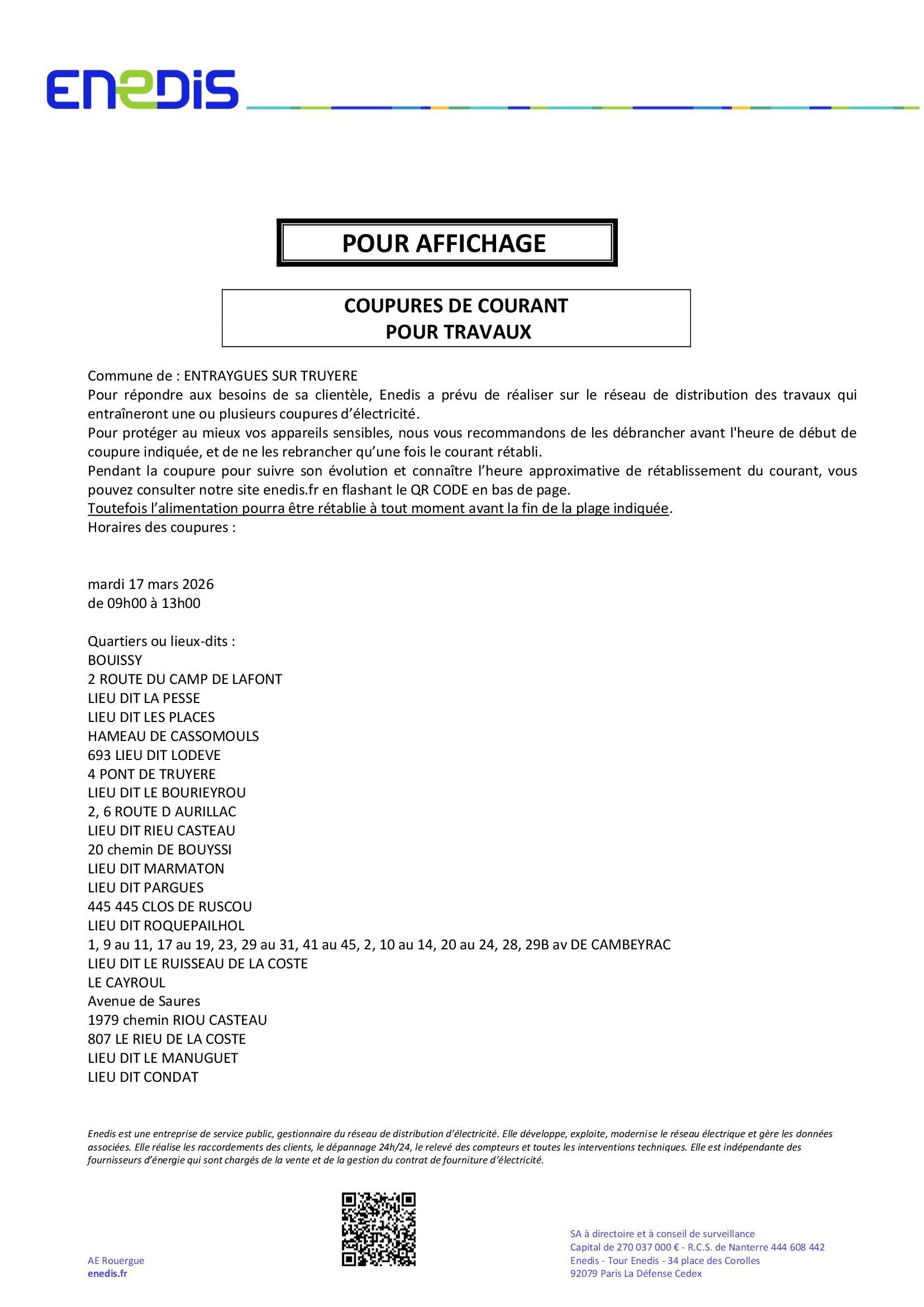 ENEDIS

POUR AFFICHAGE

COUPURES DE COURANT
POUR TRAVAUX

Commune de : ENTRAYGUES SUR TRUYERE
Pour répondre aux besoins de sa clientèle, Enedis a prévu de réaliser sur le réseau de distribution des travaux qui entraîneront une ou plusieurs coupures d'électricité.
Pour protéger au mieux vos appareils sensibles, nous vous recommandons de les débrancher avant l'heure de début de coupure indiquée, et de ne les rebrancher qu'une fois le courant rétabli.
Pendant la coupure pour suivre son évolution et connaître l'heure approximative de rétablissement du courant, vous pouvez consulter notre site enedis.fr en flashant le QR CODE en bas de page.
Toutefois l'alimentation pourra être rétablie à tout moment avant la fin de la plage indiquée.
Horaires des coupures :

mardi 17 mars 2026
de 09h00 à 13h00

Quartiers ou lieux-dits :
BOUISSY
2 ROUTE DU CAMP DE LAFONT
LIEU DIT LA PESSE
LIEU DIT LES PLACES
HAMEAU DE CASSOMOULS
693 LIEU DIT LODEVE
4 PONT DE TRUYERE
LIEU DIT LE BOURIEYROU
2, 6 ROUTE D AURILLAC
LIEU DIT RIEU CASTEAU
20 chemin DE BOUYSSI
LIEU DIT MARMATON
LIEU DIT PARGUES
445 445 CLOS DE RUSCOU
LIEU DIT ROQUEPAILHOL
1, 9 au 11, 17 au 19, 23, 29 au 31, 41 au 45, 2, 10 au 14, 20 au 24, 28, 29B av DE CAMBEYRAC
LIEU DIT LE RUISSEAU DE LA COSTE
LE CAYROUL
Avenue de Saures
1979 chemin RIOU CASTEAU
807 LE RIEU DE LA COSTE
LIEU DIT LE MANUGUET
LIEU DIT CONDAT

Enedis est une entreprise de service public, gestionnaire du réseau de distribution d'électricité. Elle développe, exploite, modernise le réseau électrique et gère les données associées. Elle réalise les raccordements des clients, le dépannage 24h/24, le relevé des compteurs et toutes les interventions techniques. Elle est indépendante des fournisseurs d'énergie qui sont chargés de la vente et de la gestion du contrat de fourniture d'électricité.

AE Rouergue
enedis.fr

SA à directoire et à conseil de surveillance
Capital de 270 037 000 € - R.C.S. de Nanterre 444 608 442
Enedis - Tour Enedis - 34 place des Corolles
92079 Paris La Défense Cedex